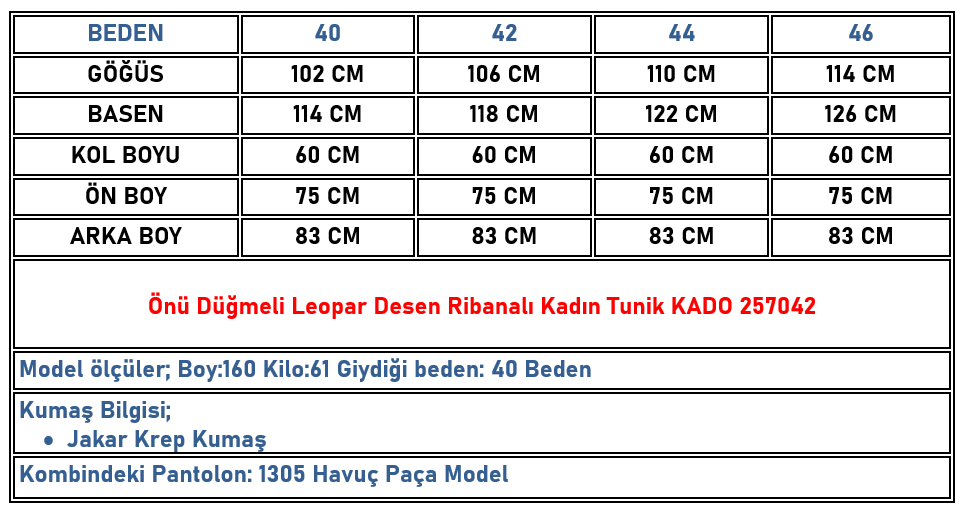 | BEDEN | 40 | 42 | 44 | 46 |
|---|---|---|---|---|
| GÖĞÜS | 102 CM | 106 CM | 110 CM | 114 CM |
| BASEN | 114 CM | 118 CM | 122 CM | 126 CM |
| KOL BOYU | 60 CM | 60 CM | 60 CM | 60 CM |
| ÖN BOY | 75 CM | 75 CM | 75 CM | 75 CM |
| ARKA BOY | 83 CM | 83 CM | 83 CM | 83 CM |

Önü Düğmeli Leopar Desen Ribanalı Kadın Tunik KADO 257042

Model ölçüler; Boy:160 Kilo:61 Giydiği beden: 40 Beden

Kumaş Bilgisi;
• Jakar Krep Kumaş

Kombindeki Pantolon: 1305 Havuç Paça Model